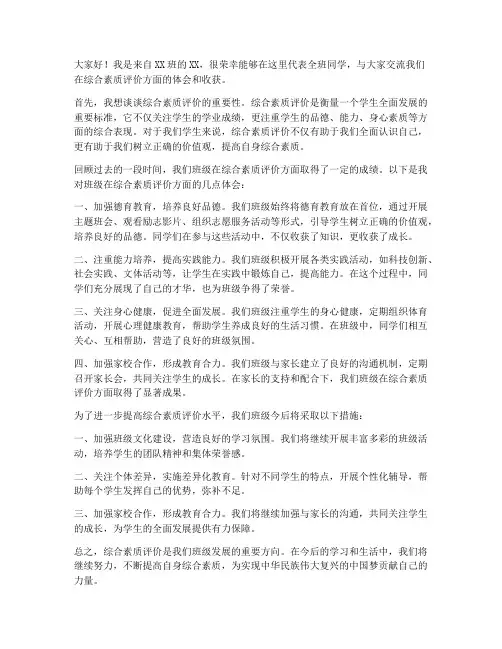 大家好！我是来自XX班的XX，很荣幸能够在这里代表全班同学，与大家交流我们在综合素质评价方面的体会和收获。

首先，我想谈谈综合素质评价的重要性。综合素质评价是衡量一个学生全面发展的重要标准，它不仅关注学生的学业成绩，更注重学生的品德、能力、身心素质等方面的综合表现。对于我们学生来说，综合素质评价不仅有助于我们全面认识自己，更有助于我们树立正确的价值观，提高自身综合素质。

回顾过去的一段时间，我们班级在综合素质评价方面取得了一定的成绩。以下是我对班级在综合素质评价方面的几点体会：

一、加强德育教育，培养良好品德。我们班级始终将德育教育放在首位，通过开展主题班会、观看励志影片、组织志愿服务活动等形式，引导学生树立正确的价值观，培养良好的品德。同学们在参与这些活动中，不仅收获了知识，更收获了成长。

二、注重能力培养，提高实践能力。我们班级积极开展各类实践活动，如科技创新、社会实践、文体活动等，让学生在实践中锻炼自己，提高能力。在这个过程中，同学们充分展现了自己的才华，也为班级争得了荣誉。

三、关注身心健康，促进全面发展。我们班级注重学生的身心健康，定期组织体育活动，开展心理健康教育，帮助学生养成良好的生活习惯。在班级中，同学们相互关心、互相帮助，营造了良好的班级氛围。

四、加强家校合作，形成教育合力。我们班级与家长建立了良好的沟通机制，定期召开家长会，共同关注学生的成长。在家长的支持和配合下，我们班级在综合素质评价方面取得了显著成果。

为了进一步提高综合素质评价水平，我们班级今后将采取以下措施：

一、加强班级文化建设，营造良好的学习氛围。我们将继续开展丰富多彩的班级活动，培养学生的团队精神和集体荣誉感。

二、关注个体差异，实施差异化教育。针对不同学生的特点，开展个性化辅导，帮助每个学生发挥自己的优势，弥补不足。

三、加强家校合作，形成教育合力。我们将继续加强与家长的沟通，共同关注学生的成长，为学生的全面发展提供有力保障。

总之，综合素质评价是我们班级发展的重要方向。在今后的学习和生活中，我们将继续努力，不断提高自身综合素质，为实现中华民族伟大复兴的中国梦贡献自己的力量。